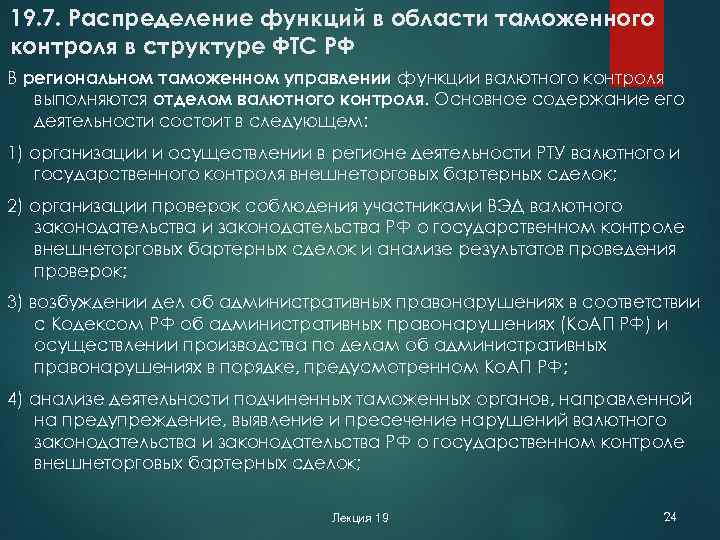 19.7. Распределение функций в области таможенного контроля в структуре ФТС РФ

В региональном таможенном управлении функции валютного контроля выполняются отделом валютного контроля. Основное содержание его деятельности состоит в следующем:

1) организации и осуществлении в регионе деятельности РТУ валютного и государственного контроля внешнеторговых бартерных сделок;

2) организации проверок соблюдения участниками ВЭД валютного законодательства и законодательства РФ о государственном контроле внешнеторговых бартерных сделок и анализе результатов проведения проверок;

3) возбуждении дел об административных правонарушениях в соответствии с Кодексом РФ об административных правонарушениях (КоАП РФ) и осуществлении производства по делам об административных правонарушениях в порядке, предусмотренном КоАП РФ;

4) анализе деятельности подчиненных таможенных органов, направленной на предупреждение, выявление и пресечение нарушений валютного законодательства и законодательства РФ о государственном контроле внешнеторговых бартерных сделок;

Лекция 19

24